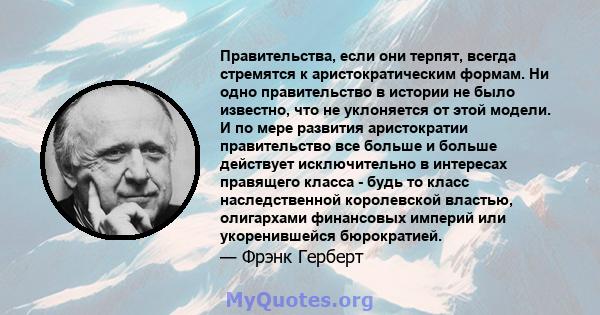 Правительства, если они терпят, всегда стремятся к аристократическим формам. Ни одно правительство в истории не было известно, что не уклоняется от этой модели. И по мере развития аристократии правительство все больше и больше действует исключительно в интересах правящего класса - будь то класс наследственной королевской властью, олигархами финансовых империй или укоренившейся бюрократией.
— Фрэнк Герберт

MyQuotes.org